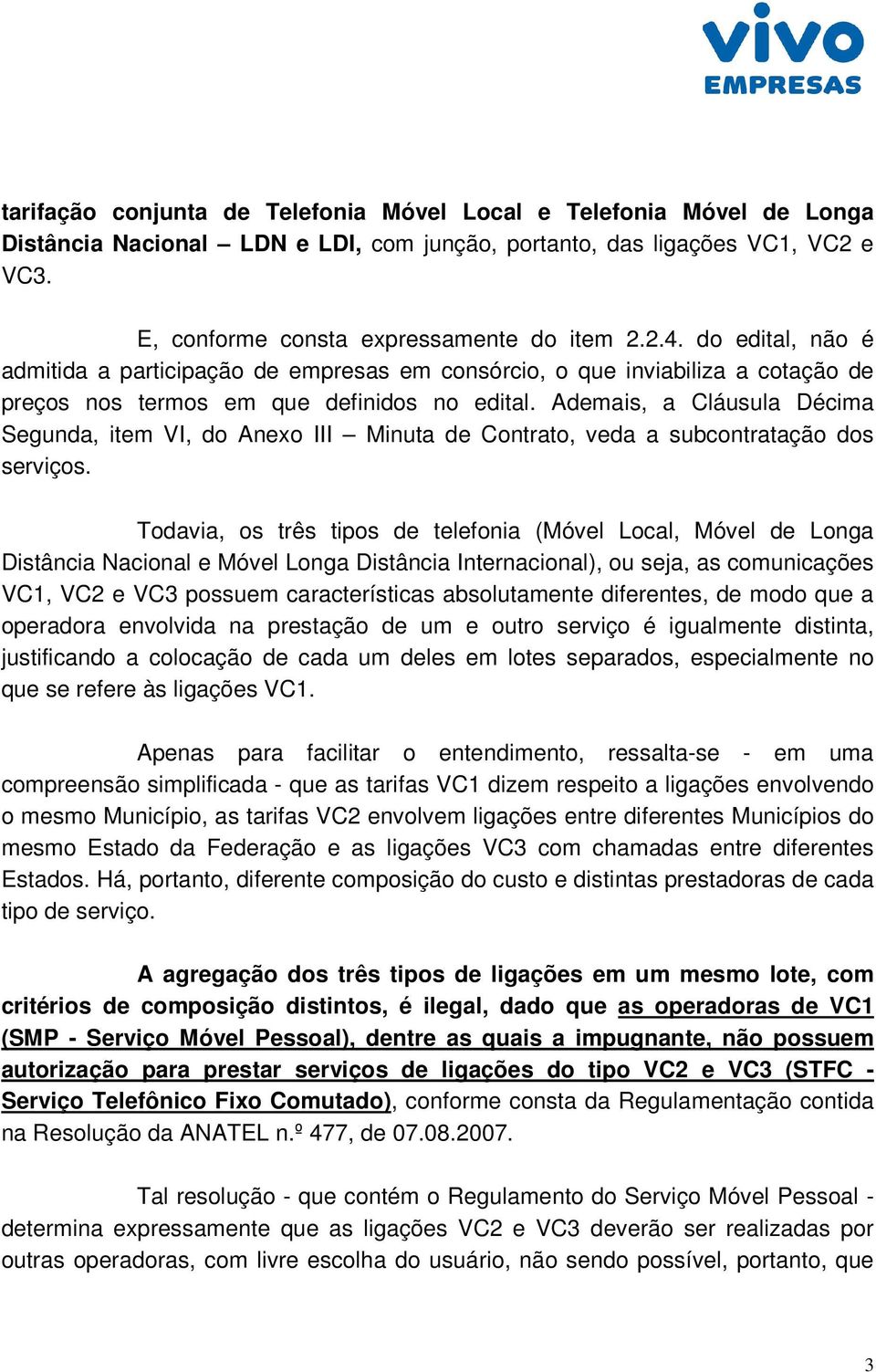 vivo
EMPRESAS

tarifação conjunta de Telefonia Móvel Local e Telefonia Móvel de Longa Distância Nacional – LDN e LDI, com junção, portanto, das ligações VC1, VC2 e VC3.

E, conforme consta expressamente do item 2.2.4. do edital, não é admitida a participação de empresas em consórcio, o que inviabiliza a cotação de preços nos termos em que definidos no edital. Ademais, a Cláusula Décima Segunda, item VI, do Anexo III – Minuta de Contrato, veda a subcontratação dos serviços.

Todavia, os três tipos de telefonia (Móvel Local, Móvel de Longa Distância Nacional e Móvel Longa Distância Internacional), ou seja, as comunicações VC1, VC2 e VC3 possuem características absolutamente diferentes, de modo que a operadora envolvida na prestação de um e outro serviço é igualmente distinta, justificando a colocação de cada um deles em lotes separados, especialmente no que se refere às ligações VC1.

Apenas para facilitar o entendimento, ressalta-se - em uma compreensão simplificada - que as tarifas VC1 dizem respeito a ligações envolvendo o mesmo Município, as tarifas VC2 envolvem ligações entre diferentes Municípios do mesmo Estado da Federação e as ligações VC3 com chamadas entre diferentes Estados. Há, portanto, diferente composição do custo e distintas prestadoras de cada tipo de serviço.

A agregação dos três tipos de ligações em um mesmo lote, com critérios de composição distintos, é ilegal, dado que as operadoras de VC1 (SMP - Serviço Móvel Pessoal), dentre as quais a impugnante, não possuem autorização para prestar serviços de ligações do tipo VC2 e VC3 (STFC - Serviço Telefônico Fixo Comutado), conforme consta da Regulamentação contida na Resolução da ANATEL n.º 477, de 07.08.2007.

Tal resolução - que contém o Regulamento do Serviço Móvel Pessoal - determina expressamente que as ligações VC2 e VC3 deverão ser realizadas por outras operadoras, com livre escolha do usuário, não sendo possível, portanto, que

3